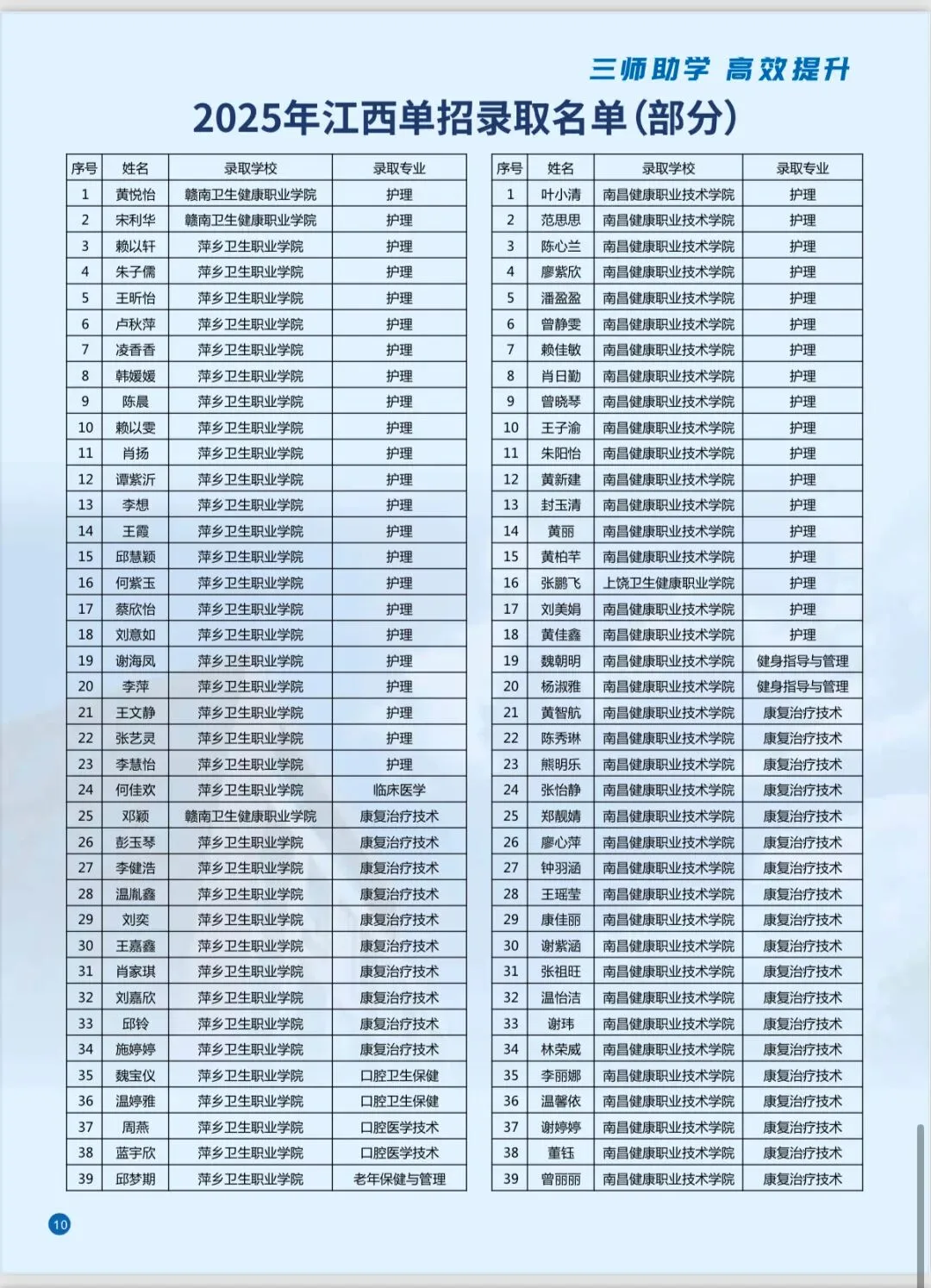 三师助学 高效提升

2025年江西单招录取名单(部分)

| 序号 | 姓名 | 录取学校 | 录取专业 |
|---|---|---|---|
| 1 | 黄悦怡 | 赣南卫生健康职业学院 | 护理 |
| 2 | 宋利华 | 赣南卫生健康职业学院 | 护理 |
| 3 | 赖以轩 | 萍乡卫生职业学院 | 护理 |
| 4 | 朱子儒 | 萍乡卫生职业学院 | 护理 |
| 5 | 王昕怡 | 萍乡卫生职业学院 | 护理 |
| 6 | 卢秋萍 | 萍乡卫生职业学院 | 护理 |
| 7 | 凌香香 | 萍乡卫生职业学院 | 护理 |
| 8 | 韩媛媛 | 萍乡卫生职业学院 | 护理 |
| 9 | 陈晨 | 萍乡卫生职业学院 | 护理 |
| 10 | 赖以雯 | 萍乡卫生职业学院 | 护理 |
| 11 | 肖扬 | 萍乡卫生职业学院 | 护理 |
| 12 | 谭紫沂 | 萍乡卫生职业学院 | 护理 |
| 13 | 李想 | 萍乡卫生职业学院 | 护理 |
| 14 | 王霞 | 萍乡卫生职业学院 | 护理 |
| 15 | 邱慧颖 | 萍乡卫生职业学院 | 护理 |
| 16 | 何紫玉 | 萍乡卫生职业学院 | 护理 |
| 17 | 蔡欣怡 | 萍乡卫生职业学院 | 护理 |
| 18 | 刘意如 | 萍乡卫生职业学院 | 护理 |
| 19 | 谢海凤 | 萍乡卫生职业学院 | 护理 |
| 20 | 李萍 | 萍乡卫生职业学院 | 护理 |
| 21 | 王文静 | 萍乡卫生职业学院 | 护理 |
| 22 | 张艺灵 | 萍乡卫生职业学院 | 护理 |
| 23 | 李慧怡 | 萍乡卫生职业学院 | 护理 |
| 24 | 何佳欢 | 萍乡卫生职业学院 | 临床医学 |
| 25 | 邓颖 | 赣南卫生健康职业学院 | 康复治疗技术 |
| 26 | 彭玉琴 | 萍乡卫生职业学院 | 康复治疗技术 |
| 27 | 李健浩 | 萍乡卫生职业学院 | 康复治疗技术 |
| 28 | 温胤鑫 | 萍乡卫生职业学院 | 康复治疗技术 |
| 29 | 刘奕 | 萍乡卫生职业学院 | 康复治疗技术 |
| 30 | 王嘉鑫 | 萍乡卫生职业学院 | 康复治疗技术 |
| 31 | 肖家琪 | 萍乡卫生职业学院 | 康复治疗技术 |
| 32 | 刘嘉欣 | 萍乡卫生职业学院 | 康复治疗技术 |
| 33 | 邱铃 | 萍乡卫生职业学院 | 康复治疗技术 |
| 34 | 施婷婷 | 萍乡卫生职业学院 | 康复治疗技术 |
| 35 | 魏宝仪 | 萍乡卫生职业学院 | 口腔卫生保健 |
| 36 | 温婷雅 | 萍乡卫生职业学院 | 口腔卫生保健 |
| 37 | 周燕 | 萍乡卫生职业学院 | 口腔医学技术 |
| 38 | 蓝宇欣 | 萍乡卫生职业学院 | 口腔医学技术 |
| 39 | 邱梦期 | 萍乡卫生职业学院 | 老年保健与管理 |

| 序号 | 姓名 | 录取学校 | 录取专业 |
|---|---|---|---|
| 1 | 叶小清 | 南昌健康职业技术学院 | 护理 |
| 2 | 范思思 | 南昌健康职业技术学院 | 护理 |
| 3 | 陈心兰 | 南昌健康职业技术学院 | 护理 |
| 4 | 廖紫欣 | 南昌健康职业技术学院 | 护理 |
| 5 | 潘盈盈 | 南昌健康职业技术学院 | 护理 |
| 6 | 曾静雯 | 南昌健康职业技术学院 | 护理 |
| 7 | 赖佳敏 | 南昌健康职业技术学院 | 护理 |
| 8 | 肖日勤 | 南昌健康职业技术学院 | 护理 |
| 9 | 曾晓琴 | 南昌健康职业技术学院 | 护理 |
| 10 | 王子渝 | 南昌健康职业技术学院 | 护理 |
| 11 | 朱阳怡 | 南昌健康职业技术学院 | 护理 |
| 12 | 黄新建 | 南昌健康职业技术学院 | 护理 |
| 13 | 封玉清 | 南昌健康职业技术学院 | 护理 |
| 14 | 黄丽 | 南昌健康职业技术学院 | 护理 |
| 15 | 黄柏芊 | 南昌健康职业技术学院 | 护理 |
| 16 | 张鹏飞 | 上饶卫生健康职业学院 | 护理 |
| 17 | 刘美娟 | 南昌健康职业技术学院 | 护理 |
| 18 | 黄佳鑫 | 南昌健康职业技术学院 | 护理 |
| 19 | 魏朝明 | 南昌健康职业技术学院 | 健身指导与管理 |
| 20 | 杨淑雅 | 南昌健康职业技术学院 | 健身指导与管理 |
| 21 | 黄智航 | 南昌健康职业技术学院 | 康复治疗技术 |
| 22 | 陈秀琳 | 南昌健康职业技术学院 | 康复治疗技术 |
| 23 | 熊明乐 | 南昌健康职业技术学院 | 康复治疗技术 |
| 24 | 张怡静 | 南昌健康职业技术学院 | 康复治疗技术 |
| 25 | 郑靓婧 | 南昌健康职业技术学院 | 康复治疗技术 |
| 26 | 廖心萍 | 南昌健康职业技术学院 | 康复治疗技术 |
| 27 | 钟羽涵 | 南昌健康职业技术学院 | 康复治疗技术 |
| 28 | 王瑶莹 | 南昌健康职业技术学院 | 康复治疗技术 |
| 29 | 康佳丽 | 南昌健康职业技术学院 | 康复治疗技术 |
| 30 | 谢紫涵 | 南昌健康职业技术学院 | 康复治疗技术 |
| 31 | 张祖旺 | 南昌健康职业技术学院 | 康复治疗技术 |
| 32 | 温怡洁 | 南昌健康职业技术学院 | 康复治疗技术 |
| 33 | 谢玮 | 南昌健康职业技术学院 | 康复治疗技术 |
| 34 | 林荣威 | 南昌健康职业技术学院 | 康复治疗技术 |
| 35 | 李丽娜 | 南昌健康职业技术学院 | 康复治疗技术 |
| 36 | 温馨依 | 南昌健康职业技术学院 | 康复治疗技术 |
| 37 | 谢婷婷 | 南昌健康职业技术学院 | 康复治疗技术 |
| 38 | 董钰 | 南昌健康职业技术学院 | 康复治疗技术 |
| 39 | 曾丽丽 | 南昌健康职业技术学院 | 康复治疗技术 |

10